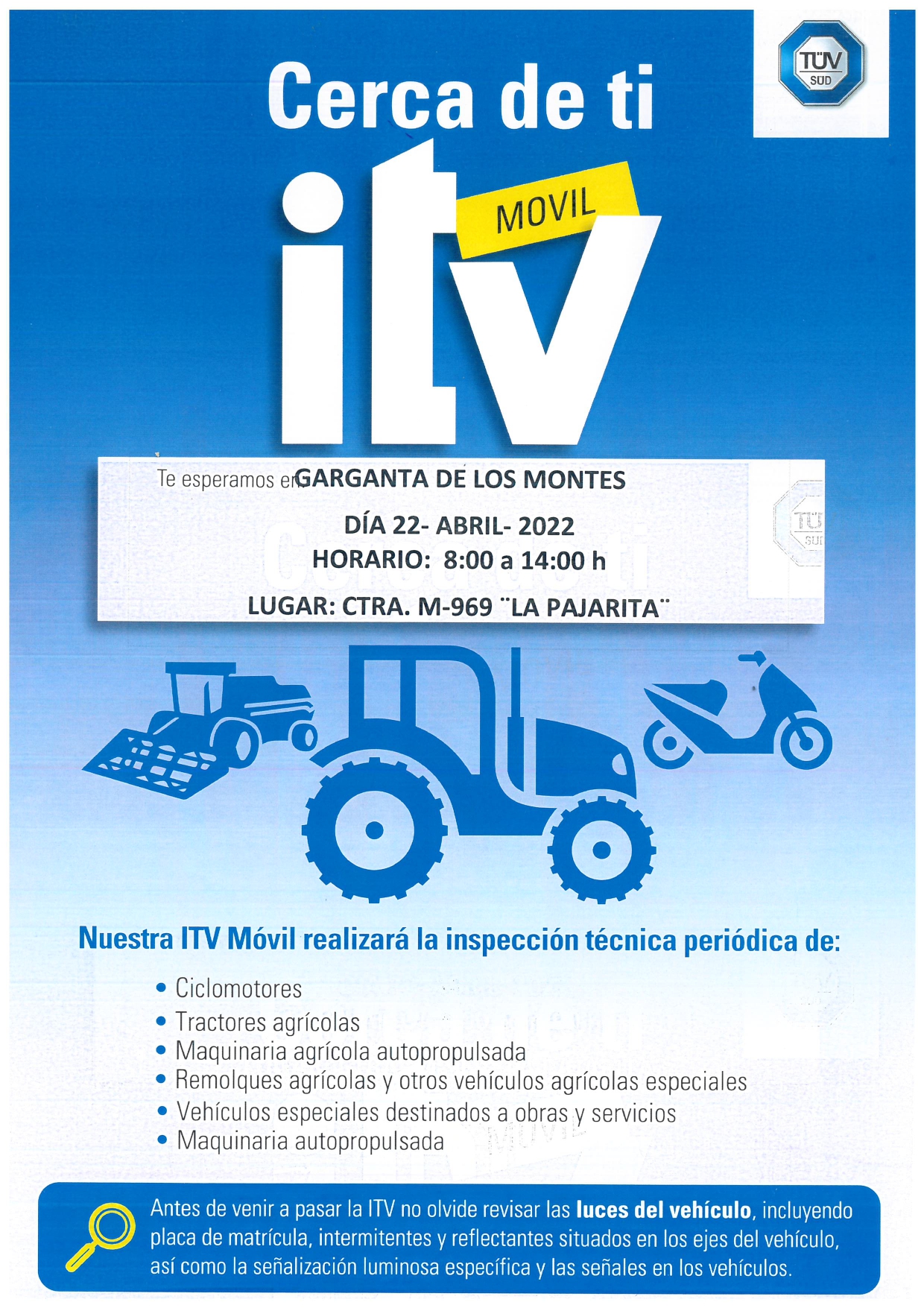 TÜV SÜD

Cerca de ti

itv MOVIL

Te esperamos en GARGANTA DE LOS MONTES

DÍA 22- ABRIL- 2022

HORARIO: 8:00 a 14:00 h

LUGAR: CTRA. M-969 ¨LA PAJARITA¨

Nuestra ITV Móvil realizará la inspección técnica periódica de:

• Ciclomotores
• Tractores agrícolas
• Maquinaria agrícola autopropulsada
• Remolques agrícolas y otros vehículos agrícolas especiales
• Vehículos especiales destinados a obras y servicios
• Maquinaria autopropulsada

Antes de venir a pasar la ITV no olvide revisar las luces del vehículo, incluyendo placa de matrícula, intermitentes y reflectantes situados en los ejes del vehículo, así como la señalización luminosa específica y las señales en los vehículos.